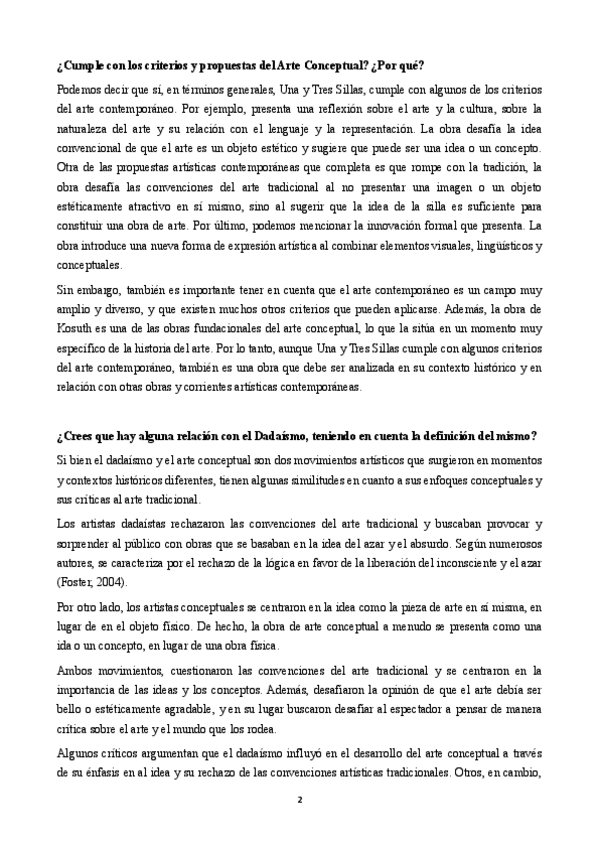 ¿Cumple con los criterios y propuestas del Arte Conceptual? ¿Por qué?

Podemos decir que sí, en términos generales, Una y Tres Sillas, cumple con algunos de los criterios del arte contemporáneo. Por ejemplo, presenta una reflexión sobre el arte y la cultura, sobre la naturaleza del arte y su relación con el lenguaje y la representación. La obra desafía la idea convencional de que el arte es un objeto estético y sugiere que puede ser una idea o un concepto. Otra de las propuestas artísticas contemporáneas que completa es que rompe con la tradición, la obra desafía las convenciones del arte tradicional al no presentar una imagen o un objeto estéticamente atractivo en sí mismo, sino al sugerir que la idea de la silla es suficiente para constituir una obra de arte. Por último, podemos mencionar la innovación formal que presenta. La obra introduce una nueva forma de expresión artística al combinar elementos visuales, lingüísticos y conceptuales.

Sin embargo, también es importante tener en cuenta que el arte contemporáneo es un campo muy amplio y diverso, y que existen muchos otros criterios que pueden aplicarse. Además, la obra de Kosuth es una de las obras fundacionales del arte conceptual, lo que la sitúa en un momento muy específico de la historia del arte. Por lo tanto, aunque Una y Tres Sillas cumple con algunos criterios del arte contemporáneo, también es una obra que debe ser analizada en su contexto histórico y en relación con otras obras y corrientes artísticas contemporáneas.

¿Crees que hay alguna relación con el Dadaísmo, teniendo en cuenta la definición del mismo?

Si bien el dadaísmo y el arte conceptual son dos movimientos artísticos que surgieron en momentos y contextos históricos diferentes, tienen algunas similitudes en cuanto a sus enfoques conceptuales y sus críticas al arte tradicional.

Los artistas dadaístas rechazaron las convenciones del arte tradicional y buscaban provocar y sorprender al público con obras que se basaban en la idea del azar y el absurdo. Según numerosos autores, se caracteriza por el rechazo de la lógica en favor de la liberación del inconsciente y el azar (Foster, 2004).

Por otro lado, los artistas conceptuales se centraron en la idea como la pieza de arte en sí misma, en lugar de en el objeto físico. De hecho, la obra de arte conceptual a menudo se presenta como una ida o un concepto, en lugar de una obra física.

Ambos movimientos, cuestionaron las convenciones del arte tradicional y se centraron en la importancia de las ideas y los conceptos. Además, desafiaron la opinión de que el arte debía ser bello o estéticamente agradable, y en su lugar buscaron desafiar al espectador a pensar de manera crítica sobre el arte y el mundo que los rodea.

Algunos críticos argumentan que el dadaísmo influyó en el desarrollo del arte conceptual a través de su énfasis en al idea y su rechazo de las convenciones artísticas tradicionales. Otros, en cambio,

2